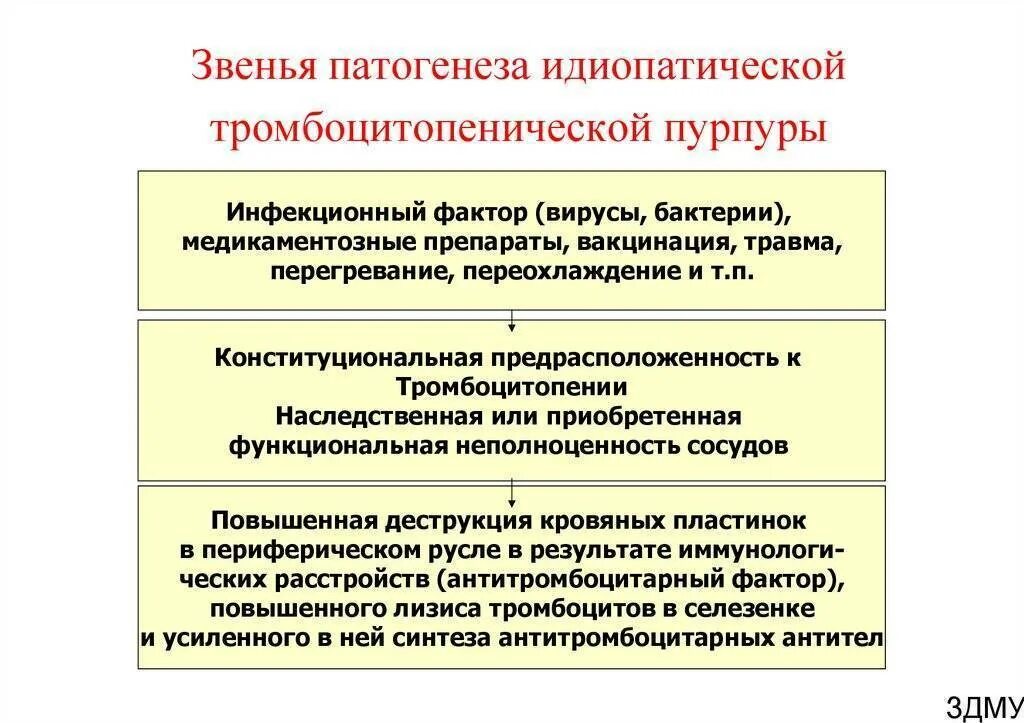 Звенья патогенеза идиопатической тромбоцитопенической пурпуры

Инфекционный фактор (вирусы, бактерии), медикаментозные препараты, вакцинация, травма, перегревание, переохлаждение и т.п.

Конституциональная предрасположенность к Тромбоцитопении
Наследственная или приобретенная функциональная неполноценность сосудов

Повышенная деструкция кровяных пластинок в периферическом русле в результате иммунологических расстройств (антитромбоцитарный фактор), повышенного лизиса тромбоцитов в селезенке и усиленного в ней синтеза антитромбоцитарных антител

ЗДМУ